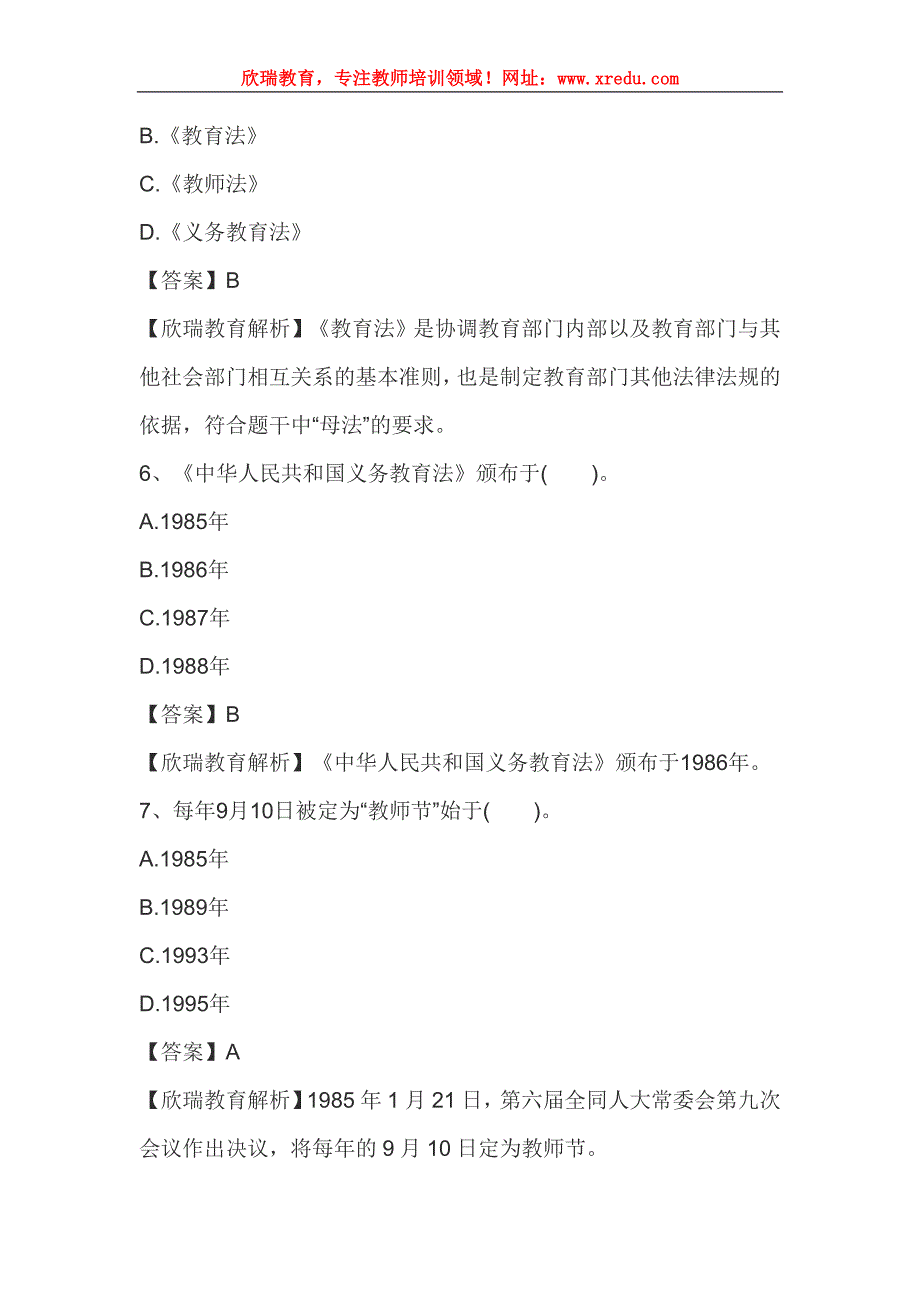 欣瑞教育，专注教师培训领域！网址：www.xredu.com

B.《教育法》

C.《教师法》

D.《义务教育法》

【答案】B

【欣瑞教育解析】《教育法》是协调教育部门内部以及教育部门与其他社会部门相互关系的基本准则，也是制定教育部门其他法律法规的依据，符合题干中“母法”的要求。

6、《中华人民共和国义务教育法》颁布于(　　)。

A.1985年

B.1986年

C.1987年

D.1988年

【答案】B

【欣瑞教育解析】《中华人民共和国义务教育法》颁布于1986年。

7、每年9月10日被定为“教师节”始于(　　)。

A.1985年

B.1989年

C.1993年

D.1995年

【答案】A

【欣瑞教育解析】1985 年 1 月 21 日，第六届全同人大常委会第九次会议作出决议，将每年的 9 月 10 日定为教师节。